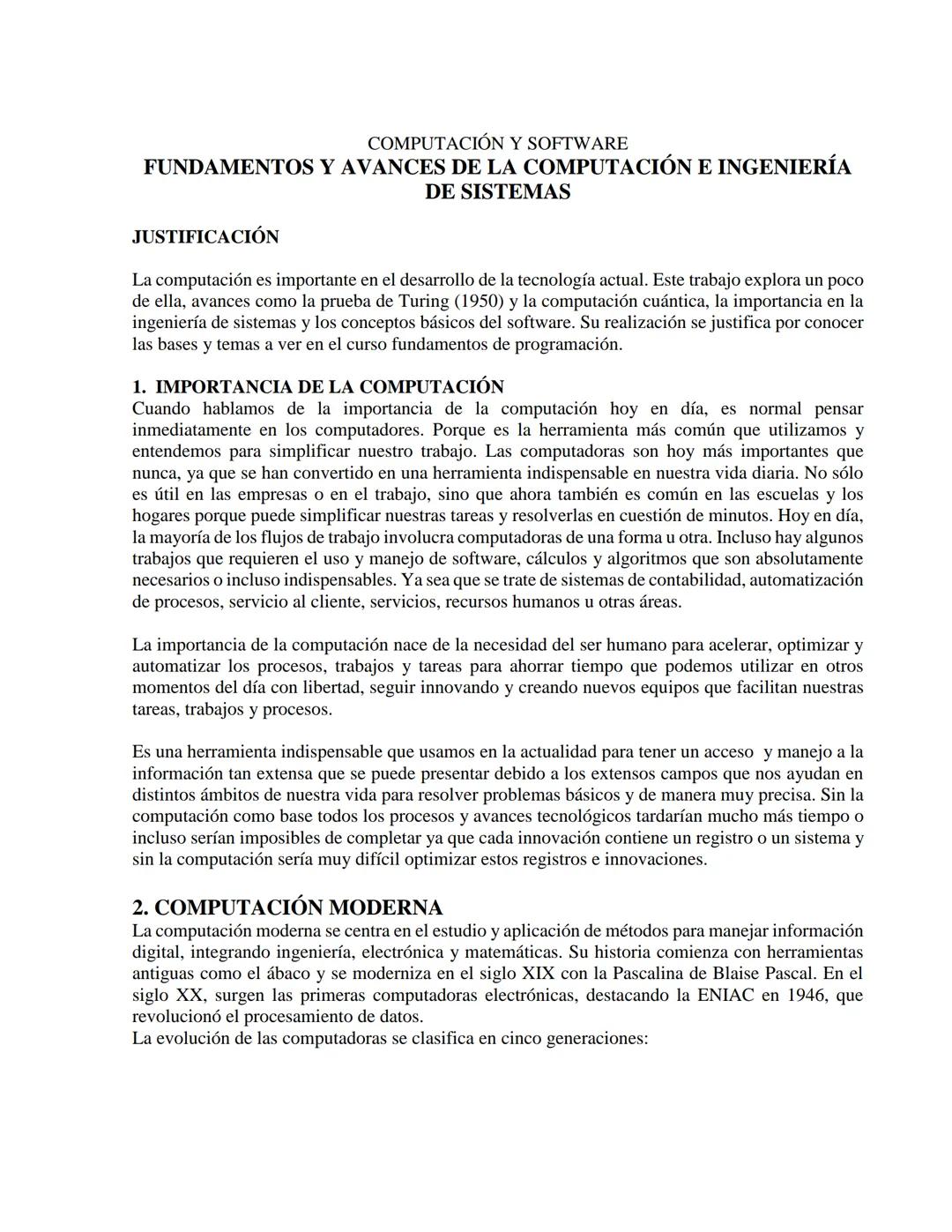 COMPUTACIÓN Y SOFTWARE
FUNDAMENTOS Y AVANCES DE LA COMPUTACIÓN E INGENIERÍA DE SISTEMAS

JUSTIFICACIÓN

La computación es importante en el desarrollo de la tecnología actual. Este trabajo explora un poco de ella, avances como la prueba de Turing (1950) y la computación cuántica, la importancia en la ingeniería de sistemas y los conceptos básicos del software. Su realización se justifica por conocer las bases y temas a ver en el curso fundamentos de programación.

1. IMPORTANCIA DE LA COMPUTACIÓN
Cuando hablamos de la importancia de la computación hoy en día, es normal pensar inmediatamente en los computadores. Porque es la herramienta más común que utilizamos y entendemos para simplificar nuestro trabajo. Las computadoras son hoy más importantes que nunca, ya que se han convertido en una herramienta indispensable en nuestra vida diaria. No sólo es útil en las empresas o en el trabajo, sino que ahora también es común en las escuelas y los hogares porque puede simplificar nuestras tareas y resolverlas en cuestión de minutos. Hoy en día, la mayoría de los flujos de trabajo involucra computadoras de una forma u otra. Incluso hay algunos trabajos que requieren el uso y manejo de software, cálculos y algoritmos que son absolutamente necesarios o incluso indispensables. Ya sea que se trate de sistemas de contabilidad, automatización de procesos, servicio al cliente, servicios, recursos humanos u otras áreas.

La importancia de la computación nace de la necesidad del ser humano para acelerar, optimizar y automatizar los procesos, trabajos y tareas para ahorrar tiempo que podemos utilizar en otros momentos del día con libertad, seguir innovando y creando nuevos equipos que facilitan nuestras tareas, trabajos y procesos.

Es una herramienta indispensable que usamos en la actualidad para tener un acceso y manejo a la información tan extensa que se puede presentar debido a los extensos campos que nos ayudan en distintos ámbitos de nuestra vida para resolver problemas básicos y de manera muy precisa. Sin la computación como base todos los procesos y avances tecnológicos tardarían mucho más tiempo o incluso serían imposibles de completar ya que cada innovación contiene un registro o un sistema y sin la computación sería muy difícil optimizar estos registros e innovaciones.

2. COMPUTACIÓN MODERNA
La computación moderna se centra en el estudio y aplicación de métodos para manejar información digital, integrando ingeniería, electrónica y matemáticas. Su historia comienza con herramientas antiguas como el ábaco y se moderniza en el siglo XIX con la Pascalina de Blaise Pascal. En el siglo XX, surgen las primeras computadoras electrónicas, destacando la ENIAC en 1946, que revolucionó el procesamiento de datos.
La evolución de las computadoras se clasifica en cinco generaciones: